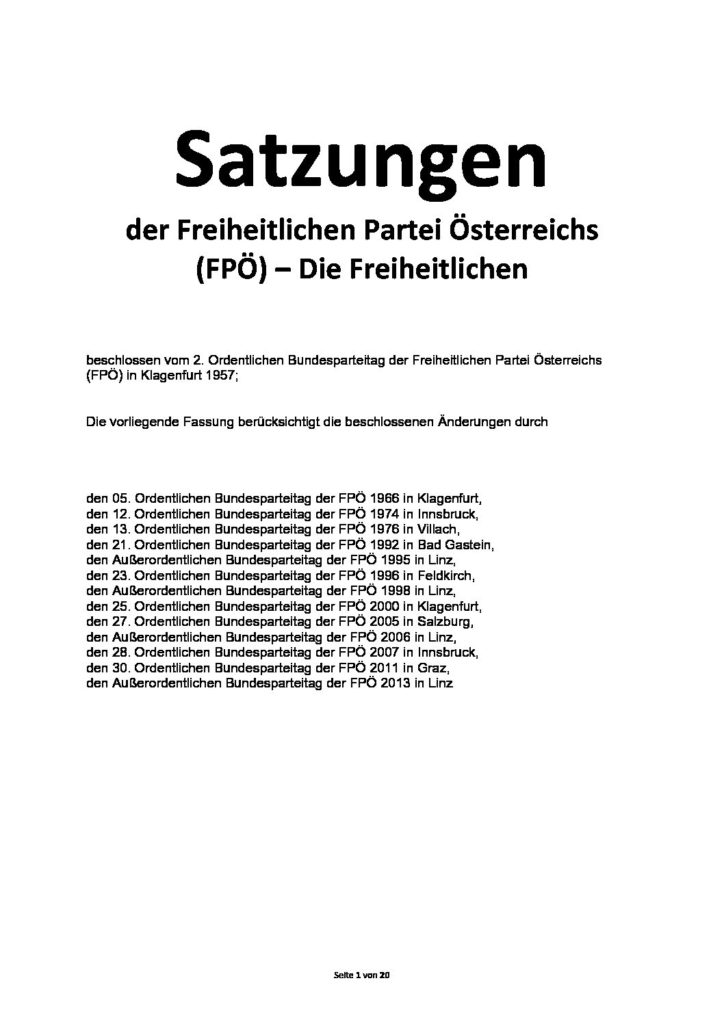 Satzungen

der Freiheitlichen Partei Österreichs (FPÖ) – Die Freiheitlichen

beschlossen vom 2. Ordentlichen Bundesparteitag der Freiheitlichen Partei Österreichs (FPÖ) in Klagenfurt 1957;

Die vorliegende Fassung berücksichtigt die beschlossenen Änderungen durch

den 05. Ordentlichen Bundesparteitag der FPÖ 1966 in Klagenfurt,
den 12. Ordentlichen Bundesparteitag der FPÖ 1974 in Innsbruck,
den 13. Ordentlichen Bundesparteitag der FPÖ 1976 in Villach,
den 21. Ordentlichen Bundesparteitag der FPÖ 1992 in Bad Gastein,
den Außerordentlichen Bundesparteitag der FPÖ 1995 in Linz,
den 23. Ordentlichen Bundesparteitag der FPÖ 1996 in Feldkirch,
den Außerordentlichen Bundesparteitag der FPÖ 1998 in Linz,
den 25. Ordentlichen Bundesparteitag der FPÖ 2000 in Klagenfurt,
den 27. Ordentlichen Bundesparteitag der FPÖ 2005 in Salzburg,
den Außerordentlichen Bundesparteitag der FPÖ 2006 in Linz,
den 28. Ordentlichen Bundesparteitag der FPÖ 2007 in Innsbruck,
den 30. Ordentlichen Bundesparteitag der FPÖ 2011 in Graz,
den Außerordentlichen Bundesparteitag der FPÖ 2013 in Linz

Seite 1 von 20